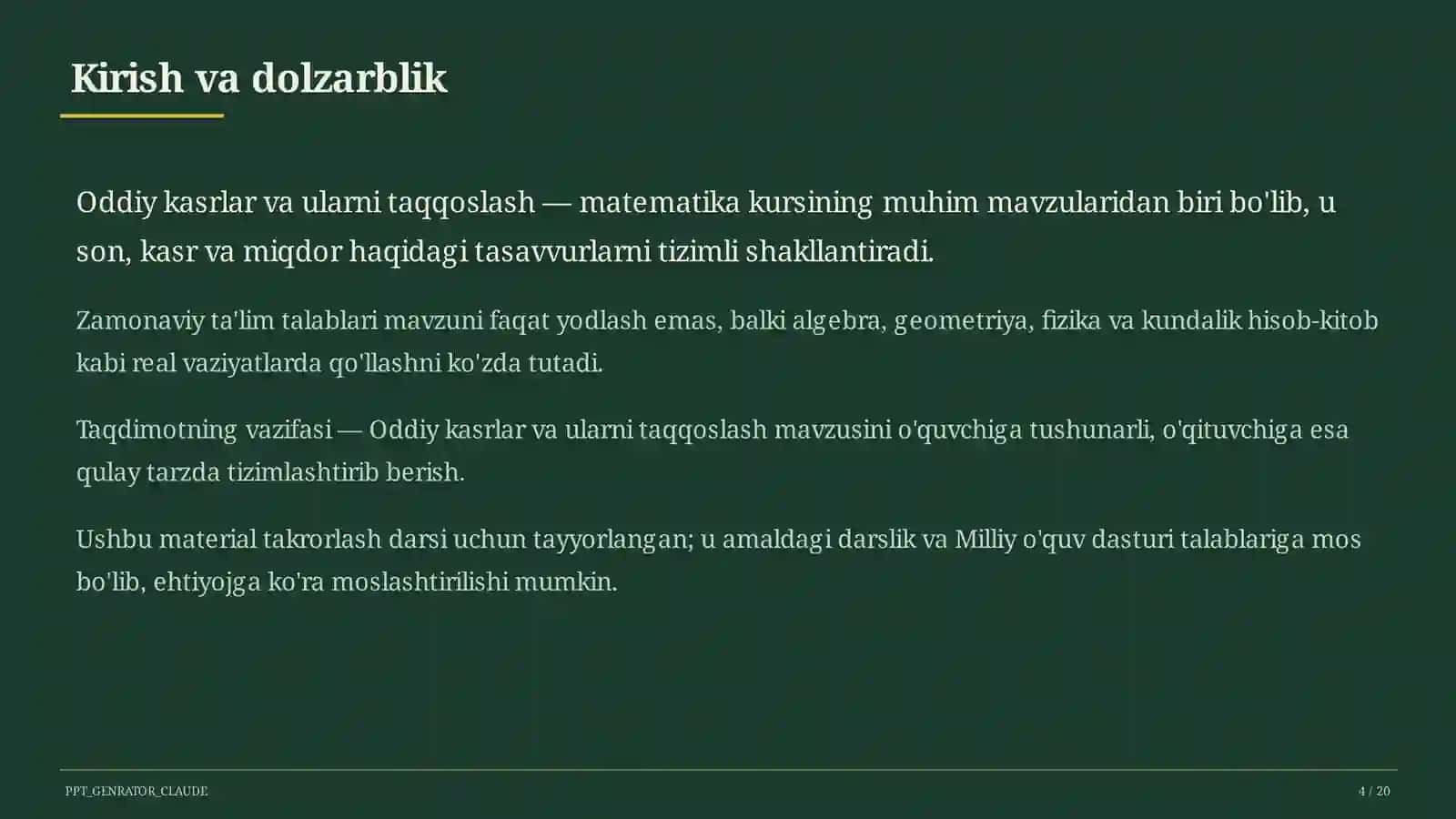 Kirish va dolzarblik

Oddiy kasrlar va ularni taqqoslash — matematika kursining muhim mavzularidan biri bo'lib, u son, kasr va miqdor haqidagi tasavvurlarni tizimli shakllantiradi.

Zamonaviy ta'lim talablari mavzuni faqat yodlash emas, balki algebra, geometriya, fizika va kundalik hisob-kitob kabi real vaziyatlarda qo'llashni ko'zda tutadi.

Taqdimotning vazifasi — Oddiy kasrlar va ularni taqqoslash mavzusini o'quvchiga tushunarli, o'qituvchiga esa qulay tarzda tizimlashtirib berish.

Ushbu material takrorlash darsi uchun tayyorlangan; u amaldagi darslik va Milliy o'quv dasturi talablariga mos bo'lib, ehtiyojga ko'ra moslashtirilishi mumkin.

PPT_GENRATOR_CLAUDE

4 / 20